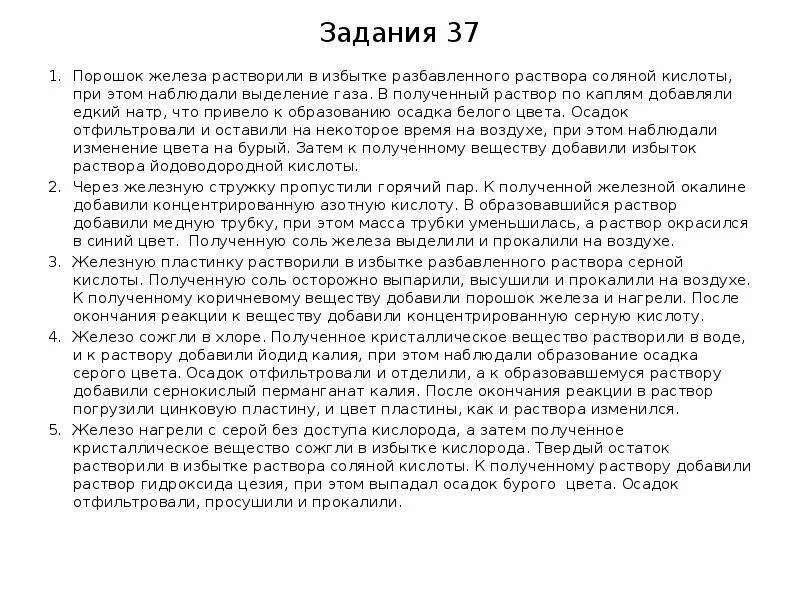 Задания 37

1. Порошок железа растворили в избытке разбавленного раствора соляной кислоты, при этом наблюдали выделение газа. В полученный раствор по каплям добавляли едкий натр, что привело к образованию осадка белого цвета. Осадок отфильтровали и оставили на некоторое время на воздухе, при этом наблюдали изменение цвета на бурый. Затем к полученному веществу добавили избыток раствора йодоводородной кислоты.
2. Через железную стружку пропустили горячий пар. К полученной железной окалине добавили концентрированную азотную кислоту. В образовавшийся раствор добавили медную трубку, при этом масса трубки уменьшилась, а раствор окрасился в синий цвет. Полученную соль железа выделили и прокалили на воздухе.
3. Железную пластинку растворили в избытке разбавленного раствора серной кислоты. Полученную соль осторожно выпарили, высушили и прокалили на воздухе. К полученному коричневому веществу добавили порошок железа и нагрели. После окончания реакции к веществу добавили концентрированную серную кислоту.
4. Железо сожгли в хлоре. Полученное кристаллическое вещество растворили в воде, и к раствору добавили йодид калия, при этом наблюдали образование осадка серого цвета. Осадок отфильтровали и отделили, а к образовавшемуся раствору добавили сернокислый перманганат калия. После окончания реакции в раствор погрузили цинковую пластину, и цвет пластины, как и раствора изменился.
5. Железо нагрели с серой без доступа кислорода, а затем полученное кристаллическое вещество сожгли в избытке кислорода. Твердый остаток растворили в избытке раствора соляной кислоты. К полученному раствору добавили раствор гидроксида цезия, при этом выпадал осадок бурого цвета. Осадок отфильтровали, просушили и прокалили.